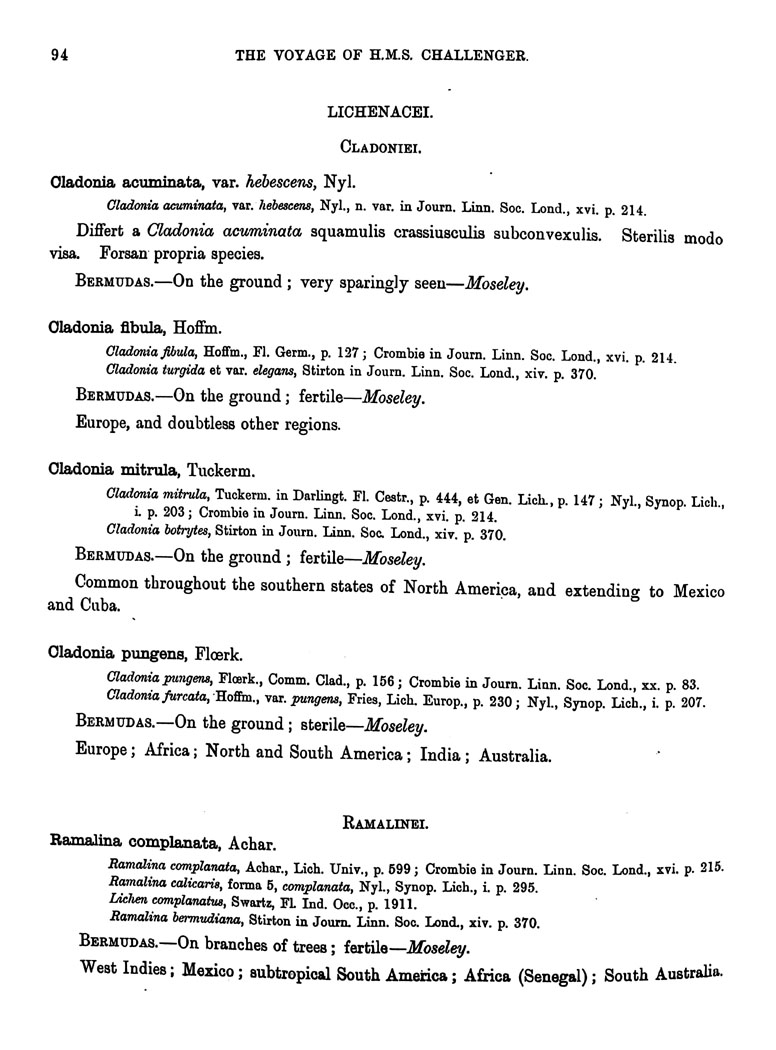 94 THE VOYAGE OF H.M.S. CHALLENGER.

LICHENACEI.

CLADONIEI.

Cladonia acuminata, var. hebescens, Nyl.

Cladonia acuminata, var. hebescens, Nyl., n. var. in Journ. Linn. Soc. Lond., xvi. p. 214.

Differt a Cladonia acuminata squamulis crassiusculis subconvexulis. Sterilis modo visa. Forsan propria species.

BERMUDAS.—On the ground; very sparingly seen—Moseley.

Cladonia fibula, Hoffm.

Cladonia fibula, Hoffm., Fl. Germ., p. 127; Crombie in Journ. Linn. Soc. Lond., xvi. p. 214.
Cladonia turgida et var. elegans, Stirton in Journ. Linn. Soc. Lond., xiv. p. 370.

BERMUDAS.—On the ground; fertile—Moseley.

Europe, and doubtless other regions.

Cladonia mitrula, Tuckerm.

Cladonia mitrula, Tuckerm. in Darlingt. Fl. Cestr., p. 444, et Gen. Lich., p. 147; Nyl., Synop. Lich., i. p. 203; Crombie in Journ. Linn. Soc. Lond., xvi. p. 214.
Cladonia botrytes, Stirton in Journ. Linn. Soc. Lond., xiv. p. 370.

BERMUDAS.—On the ground; fertile—Moseley.

Common throughout the southern states of North America, and extending to Mexico and Cuba.

Cladonia pungens, Flœrk.

Cladonia pungens, Flœrk., Comm. Clad., p. 156; Crombie in Journ. Linn. Soc. Lond., xx. p. 83.
Cladonia furcata, Hoffm., var. pungens, Fries, Lich. Europ., p. 230; Nyl., Synop. Lich., i. p. 207.

BERMUDAS.—On the ground; sterile—Moseley.

Europe; Africa; North and South America; India; Australia.

RAMALINEI.

Ramalina complanata, Achar.

Ramalina complanata, Achar., Lich. Univ., p. 599; Crombie in Journ. Linn. Soc. Lond., xvi. p. 215.
Ramalina calicaris, forma 5, complanata, Nyl., Synop. Lich., i. p. 295.
Lichen complanatus, Swartz, Fl. Ind. Occ., p. 1911.
Ramalina bermudiana, Stirton in Journ. Linn. Soc. Lond., xiv. p. 370.

BERMUDAS.—On branches of trees; fertile—Moseley.

West Indies; Mexico; subtropical South America; Africa (Senegal); South Australia.